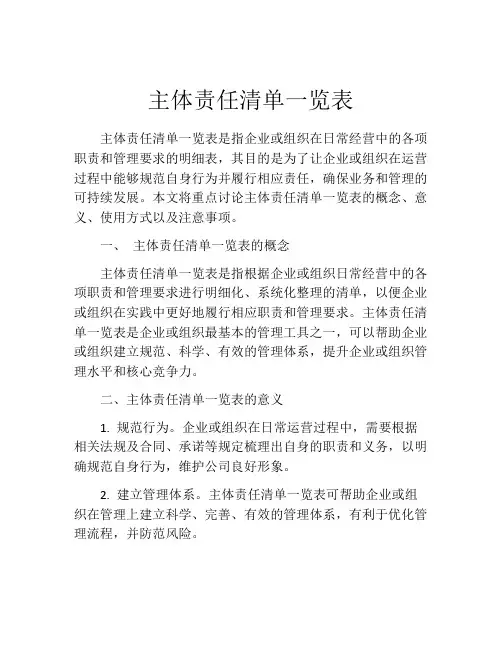 主体责任清单一览表

主体责任清单一览表是指企业或组织在日常经营中的各项职责和管理要求的明细表，其目的是为了让企业或组织在运营过程中能够规范自身行为并履行相应责任，确保业务和管理的可持续发展。本文将重点讨论主体责任清单一览表的概念、意义、使用方式以及注意事项。

一、 主体责任清单一览表的概念

主体责任清单一览表是指根据企业或组织日常经营中的各项职责和管理要求进行明细化、系统化整理的清单，以便企业或组织在实践中更好地履行相应职责和管理要求。主体责任清单一览表是企业或组织最基本的管理工具之一，可以帮助企业或组织建立规范、科学、有效的管理体系，提升企业或组织管理水平和核心竞争力。

二、主体责任清单一览表的意义

1. 规范行为。企业或组织在日常运营过程中，需要根据相关法规及合同、承诺等规定梳理出自身的职责和义务，以明确规范自身行为，维护公司良好形象。

2. 建立管理体系。主体责任清单一览表可帮助企业或组织在管理上建立科学、完善、有效的管理体系，有利于优化管理流程，并防范风险。